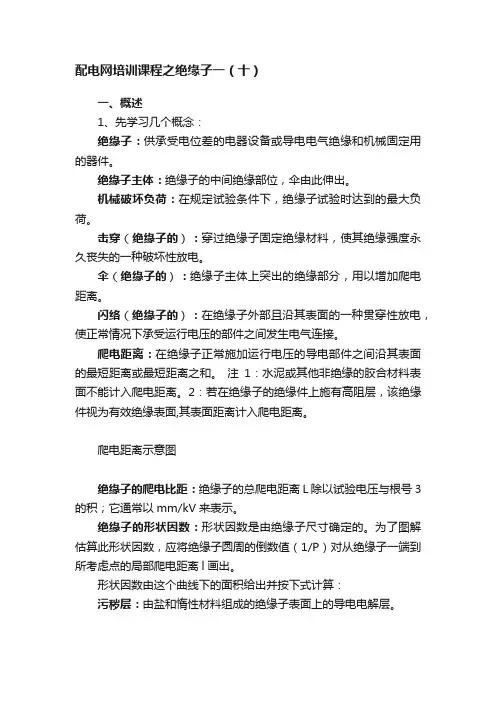 配电网培训课程之绝缘子一（十）

一、概述

1、先学习几个概念：

绝缘子：供承受电位差的电器设备或导电电气绝缘和机械固定用的器件。

绝缘子主体：绝缘子的中间绝缘部位，伞由此伸出。

机械破坏负荷：在规定试验条件下，绝缘子试验时达到的最大负荷。

击穿（绝缘子的）：穿过绝缘子固定绝缘材料，使其绝缘强度永久丧失的一种破坏性放电。

伞（绝缘子的）：绝缘子主体上突出的绝缘部分，用以增加爬电距离。

闪络（绝缘子的）：在绝缘子外部且沿其表面的一种贯穿性放电，使正常情况下承受运行电压的部件之间发生电气连接。

爬电距离：在绝缘子正常施加运行电压的导电部件之间沿其表面的最短距离或最短距离之和。 注 1：水泥或其他非绝缘的胶合材料表面不能计入爬电距离。2：若在绝缘子的绝缘件上施有高阻层，该绝缘件视为有效绝缘表面,其表面距离计入爬电距离。

爬电距离示意图

绝缘子的爬电比距：绝缘子的总爬电距离 L 除以试验电压与根号 3 的积；它通常以 mm/kV 来表示。

绝缘子的形状因数：形状因数是由绝缘子尺寸确定的。为了图解估算此形状因数，应将绝缘子圆周的倒数值（1/P）对从绝缘子一端到所考虑点的局部爬电距离 l 画出。

形状因数由这个曲线下的面积给出并按下式计算：

污秽层：由盐和惰性材料组成的绝缘子表面上的导电电解层。